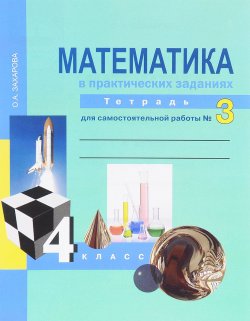 О.А. ЗАХАРОВА

МАТЕМАТИКА
в практических заданиях

Тетрадь
для самостоятельной работы № 3

4 КЛАСС